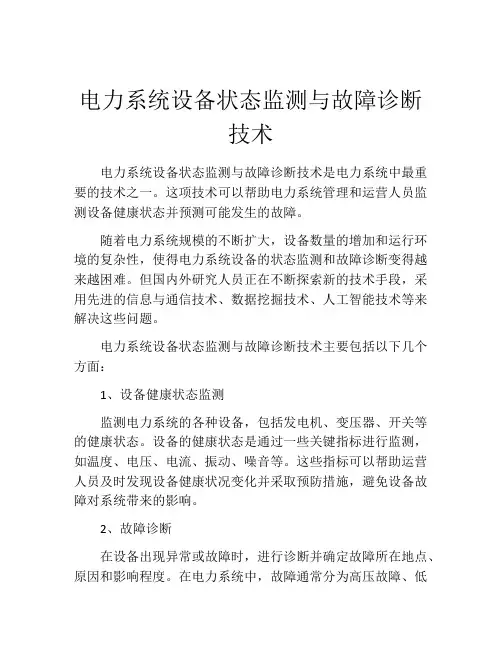 电力系统设备状态监测与故障诊断技术

电力系统设备状态监测与故障诊断技术是电力系统中最重要的技术之一。这项技术可以帮助电力系统管理和运营人员监测设备健康状态并预测可能发生的故障。

随着电力系统规模的不断扩大，设备数量的增加和运行环境的复杂性，使得电力系统设备的状态监测和故障诊断变得越来越困难。但国内外研究人员正在不断探索新的技术手段，采用先进的信息与通信技术、数据挖掘技术、人工智能技术等来解决这些问题。

电力系统设备状态监测与故障诊断技术主要包括以下几个方面：

1、设备健康状态监测

监测电力系统的各种设备，包括发电机、变压器、开关等的健康状态。设备的健康状态是通过一些关键指标进行监测，如温度、电压、电流、振动、噪音等。这些指标可以帮助运营人员及时发现设备健康状况变化并采取预防措施，避免设备故障对系统带来的影响。

2、故障诊断

在设备出现异常或故障时，进行诊断并确定故障所在地点、原因和影响程度。在电力系统中，故障通常分为高压故障、低